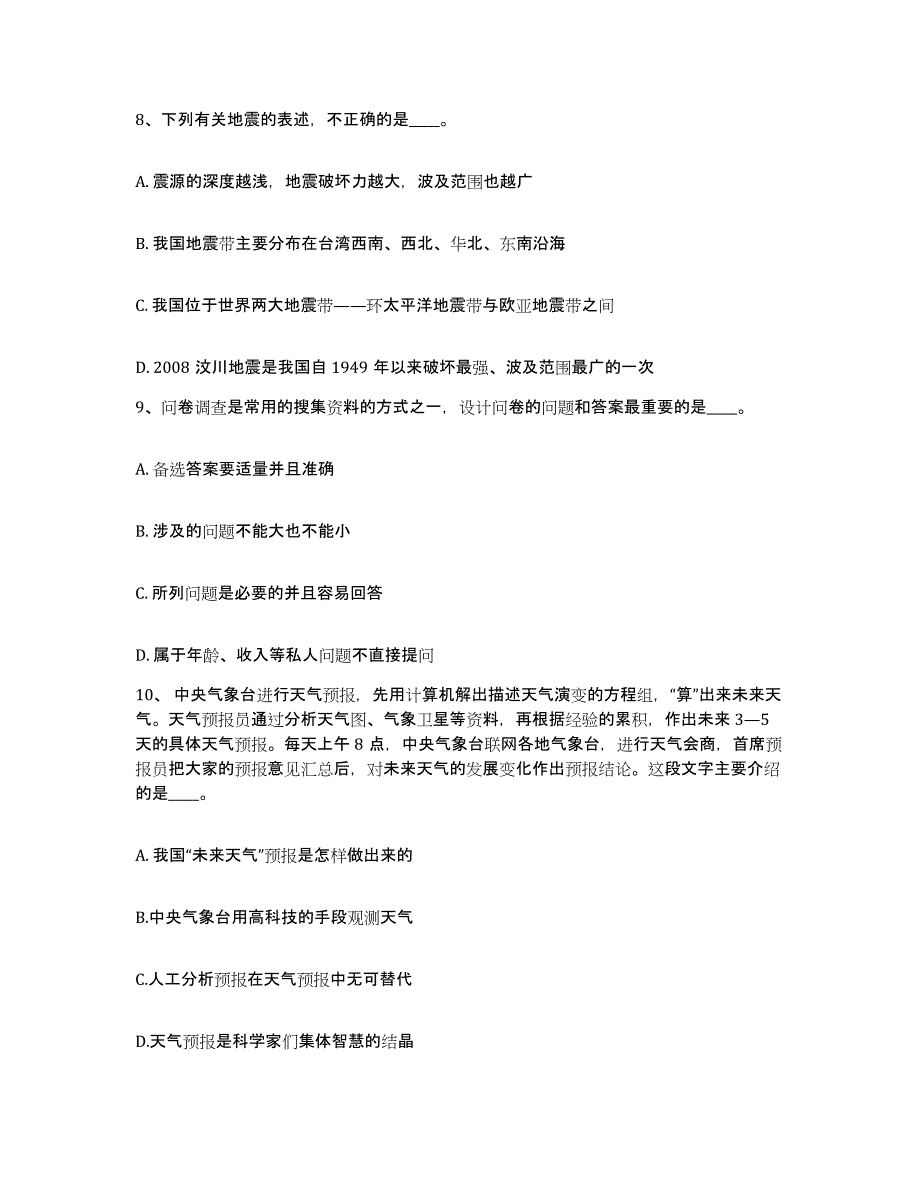 8、下列有关地震的表述，不正确的是____。

A. 震源的深度越浅，地震破坏力越大，波及范围也越广

B. 我国地震带主要分布在台湾西南、西北、华北、东南沿海

C. 我国位于世界两大地震带——环太平洋地震带与欧亚地震带之间

D. 2008 汶川地震是我国自 1949 年以来破坏最强、波及范围最广的一次

9、问卷调查是常用的搜集资料的方式之一，设计问卷的问题和答案最重要的是____。

A. 备选答案要适量并且准确

B. 涉及的问题不能大也不能小

C. 所列问题是必要的并且容易回答

D. 属于年龄、收入等私人问题不直接提问

10、 中央气象台进行天气预报，先用计算机解出描述天气演变的方程组，“算”出来未来天气。天气预报员通过分析天气图、气象卫星等资料，再根据经验的累积，作出未来 3—5 天的具体天气预报。每天上午 8 点，中央气象台联网各地气象台，进行天气会商，首席预报员把大家的预报意见汇总后，对未来天气的发展变化作出预报结论。这段文字主要介绍的是____。

A. 我国“未来天气”预报是怎样做出来的

B.中央气象台用高科技的手段观测天气

C.人工分析预报在天气预报中无可替代

D.天气预报是科学家们集体智慧的结晶